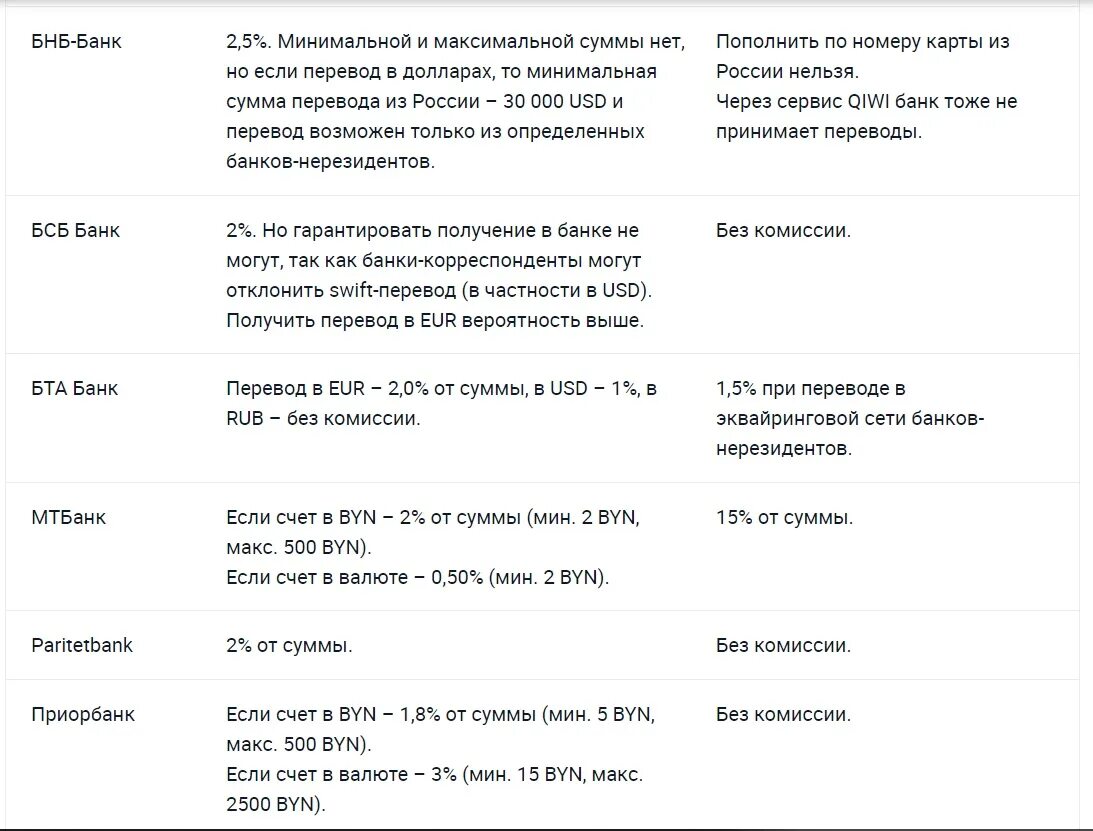 | | | |
|---|---|---|
| БНБ-Банк | 2,5%. Минимальной и максимальной суммы нет, но если перевод в долларах, то минимальная сумма перевода из России – 30 000 USD и перевод возможен только из определенных банков-нерезидентов. | Пополнить по номеру карты из России нельзя. Через сервис QIWI банк тоже не принимает переводы. |
| БСБ Банк | 2%. Но гарантировать получение в банке не могут, так как банки-корреспонденты могут отклонить swift-перевод (в частности в USD). Получить перевод в EUR вероятность выше. | Без комиссии. |
| БТА Банк | Перевод в EUR – 2,0% от суммы, в USD – 1%, в RUB – без комиссии. | 1,5% при переводе в эквайринговой сети банков-нерезидентов. |
| МТБанк | Если счет в BYN – 2% от суммы (мин. 2 BYN, макс. 500 BYN). Если счет в валюте – 0,50% (мин. 2 BYN). | 15% от суммы. |
| Paritetbank | 2% от суммы. | Без комиссии. |
| Приорбанк | Если счет в BYN – 1,8% от суммы (мин. 5 BYN, макс. 500 BYN). Если счет в валюте – 3% (мин. 15 BYN, макс. 2500 BYN). | Без комиссии. |